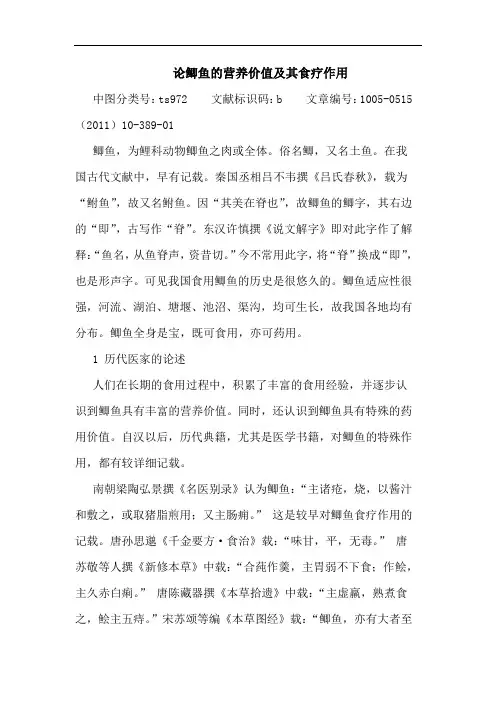 论鲫鱼的营养价值及其食疗作用

中图分类号：ts972　　文献标识码：b　　文章编号：1005-0515（2011）10-389-01

鲫鱼，为鲤科动物鲫鱼之肉或全体。俗名鲫，又名土鱼。在我国古代文献中，早有记载。秦国丞相吕不韦撰《吕氏春秋》，载为“鲋鱼”，故又名鲋鱼。因“其美在脊也”，故鲫鱼的鲫字，其右边的“即”，古写作“脊”。东汉许慎撰《说文解字》即对此字作了解释：“鱼名，从鱼脊声，资昔切。”今不常用此字，将“脊”换成“即”，也是形声字。可见我国食用鲫鱼的历史是很悠久的。鲫鱼适应性很强，河流、湖泊、塘堰、池沼、渠沟，均可生长，故我国各地均有分布。鲫鱼全身是宝，既可食用，亦可药用。

1 历代医家的论述

人们在长期的食用过程中，积累了丰富的食用经验，并逐步认识到鲫鱼具有丰富的营养价值。同时，还认识到鲫鱼具有特殊的药用价值。自汉以后，历代典籍，尤其是医学书籍，对鲫鱼的特殊作用，都有较详细记载。

南朝梁陶弘景撰《名医别录》认为鲫鱼：“主诸疮，烧，以酱汁和敷之，或取猪脂煎用；又主肠痈。” 这是较早对鲫鱼食疗作用的记载。唐孙思邈《千金要方·食治》载：“味甘，平，无毒。” 唐苏敬等人撰《新修本草》中载：“合莼作羹，主胃弱不下食；作鲙，主久赤白痢。” 唐陈藏器撰《本草拾遗》中载：“主虚羸，熟煮食之，鲙主五痔。”宋苏颂等编《本草图经》载：“鲫鱼，亦有大者至